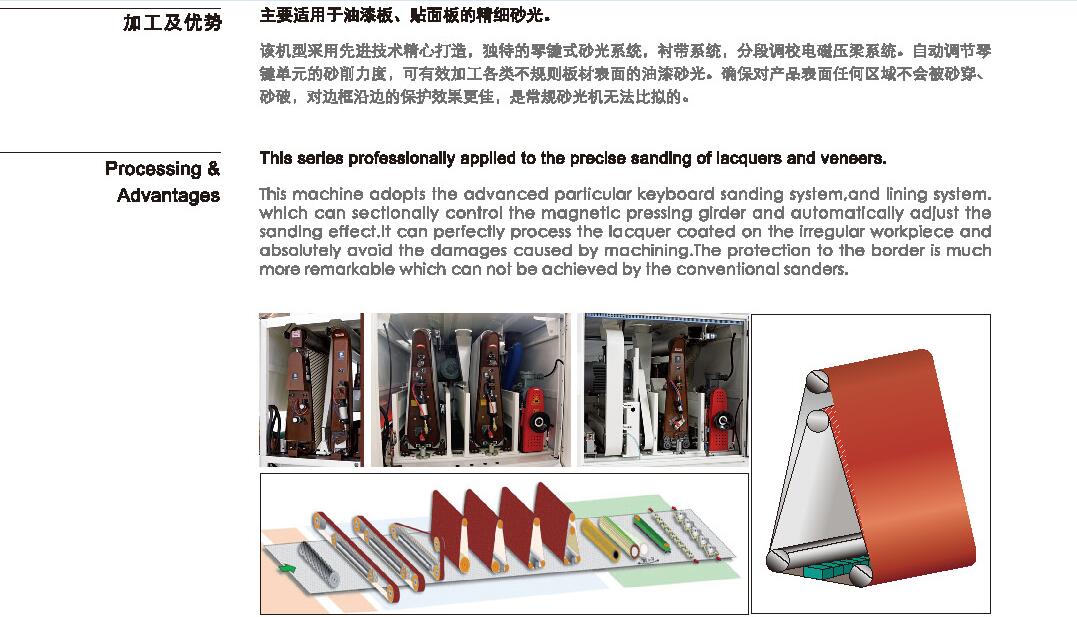 加工及优势

主要适用于油漆板、贴面板的精细砂光。

该机型采用先进技术精心打造，独特的琴键式砂光系统，衬带系统，分段调校电磁压梁系统。自动调节琴键单元的砂削力度，可有效加工各类不规则板材表面的油漆砂光。确保对产品表面任何区域不会被砂穿、砂破，对边框沿边的保护效果更佳，是常规砂光机无法比拟的。

Processing & Advantages

This series professionally applied to the precise sanding of lacquers and veneers.

This machine adopts the advanced particular keyboard sanding system,and lining system. which can sectionally control the magnetic pressing girder and automatically adjust the sanding effect.It can perfectly process the lacquer coated on the irregular workpiece and absolutely avoid the damages caused by machining.The protection to the border is much more remarkable which can not be achieved by the conventional sanders.